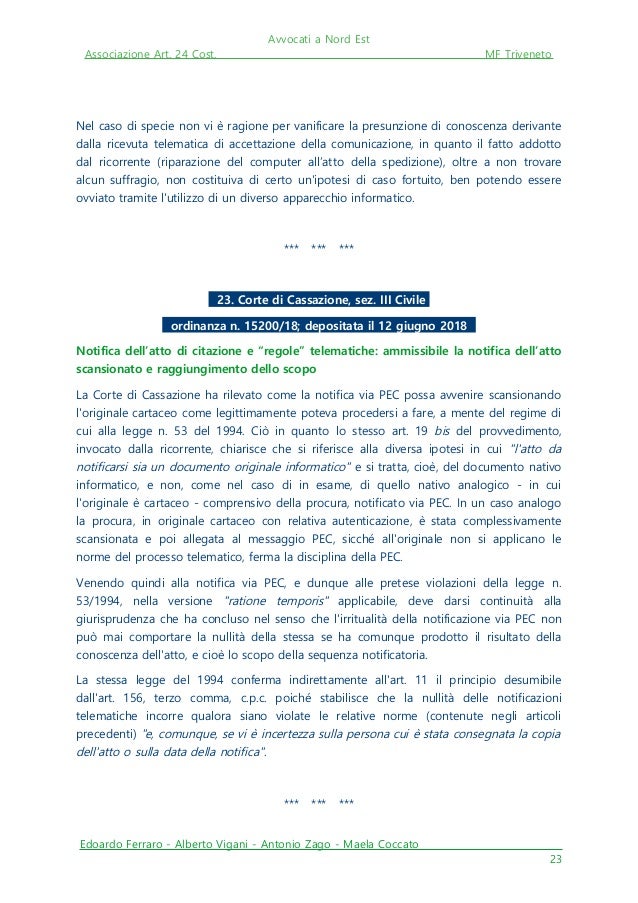 Avvocati a Nord Est
Associazione Art. 24 Cost. MF Triveneto

Nel caso di specie non vi è ragione per vanificare la presunzione di conoscenza derivante dalla ricevuta telematica di accettazione della comunicazione, in quanto il fatto addotto dal ricorrente (riparazione del computer all'atto della spedizione), oltre a non trovare alcun suffragio, non costituiva di certo un'ipotesi di caso fortuito, ben potendo essere ovviato tramite l'utilizzo di un diverso apparecchio informatico.

\*\*\* \*\*\* \*\*\*

23. Corte di Cassazione, sez. III Civile

ordinanza n. 15200/18; depositata il 12 giugno 2018

Notifica dell'atto di citazione e "regole" telematiche: ammissibile la notifica dell'atto scansionato e raggiungimento dello scopo

La Corte di Cassazione ha rilevato come la notifica via PEC possa avvenire scansionando l'originale cartaceo come legittimamente poteva procedersi a fare, a mente del regime di cui alla legge n. 53 del 1994. Ciò in quanto lo stesso art. 19 bis del provvedimento, invocato dalla ricorrente, chiarisce che si riferisce alla diversa ipotesi in cui "l'atto da notificarsi sia un documento originale informatico" e si tratta, cioè, del documento nativo informatico, e non, come nel caso di in esame, di quello nativo analogico - in cui l'originale è cartaceo - comprensivo della procura, notificato via PEC. In un caso analogo la procura, in originale cartaceo con relativa autenticazione, è stata complessivamente scansionata e poi allegata al messaggio PEC, sicché all'originale non si applicano le norme del processo telematico, ferma la disciplina della PEC.

Venendo quindi alla notifica via PEC, e dunque alle pretese violazioni della legge n. 53/1994, nella versione "ratione temporis" applicabile, deve darsi continuità alla giurisprudenza che ha concluso nel senso che l'irritualità della notificazione via PEC non può mai comportare la nullità della stessa se ha comunque prodotto il risultato della conoscenza dell'atto, e cioè lo scopo della sequenza notificatoria.

La stessa legge del 1994 conferma indirettamente all'art. 11 il principio desumibile dall'art. 156, terzo comma, c.p.c. poiché stabilisce che la nullità delle notificazioni telematiche incorre qualora siano violate le relative norme (contenute negli articoli precedenti) "e, comunque, se vi è incertezza sulla persona cui è stata consegnata la copia dell'atto o sulla data della notifica".

\*\*\* \*\*\* \*\*\*

Edoardo Ferraro - Alberto Vigani - Antonio Zago - Maela Coccato
23